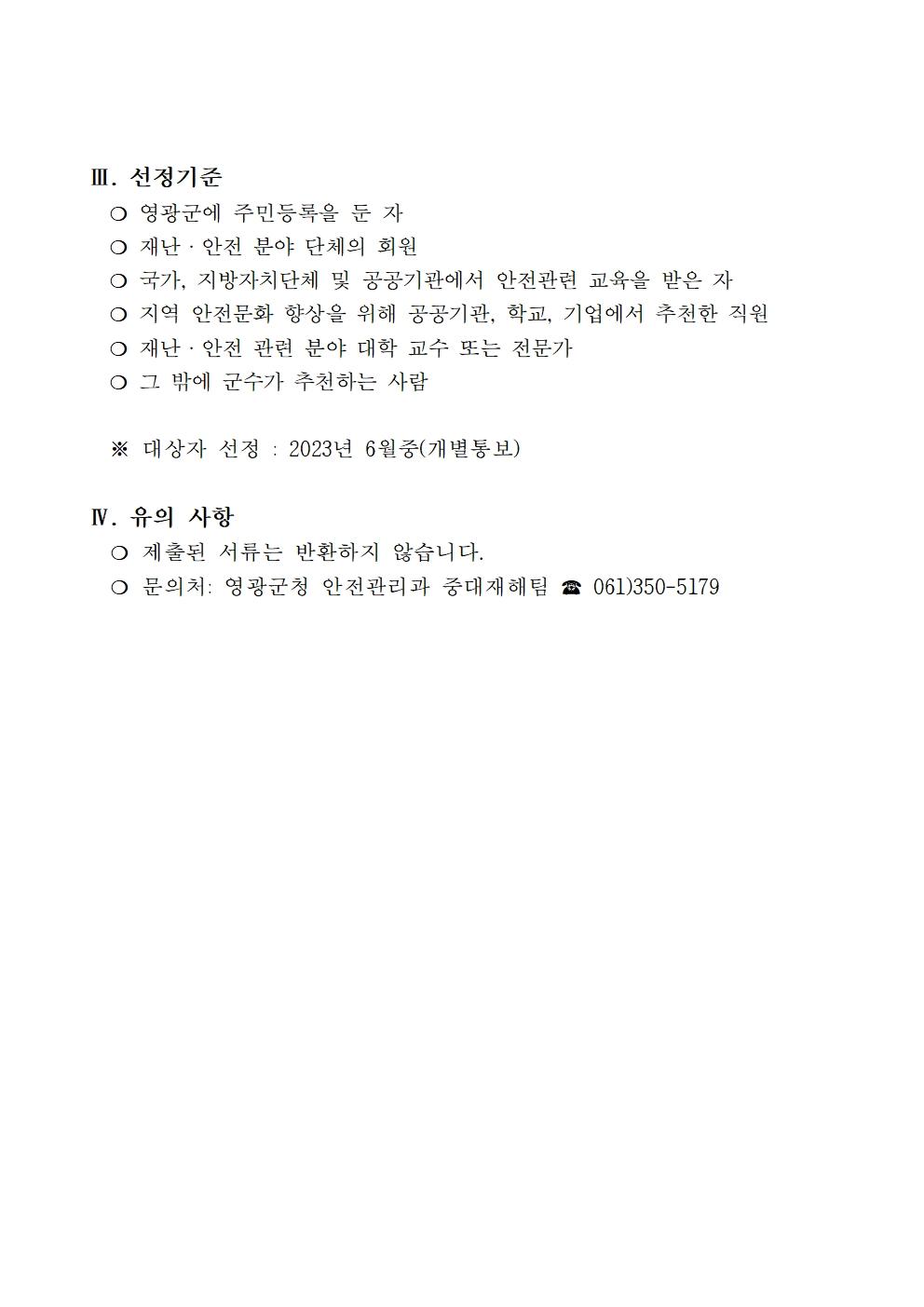 Ⅲ. 선정기준

❍ 영광군에 주민등록을 둔 자

❍ 재난 · 안전 분야 단체의 회원

❍ 국가, 지방자치단체 및 공공기관에서 안전관련 교육을 받은 자

❍ 지역 안전문화 향상을 위해 공공기관, 학교, 기업에서 추천한 직원

❍ 재난 · 안전 관련 분야 대학 교수 또는 전문가

❍ 그 밖에 군수가 추천하는 사람

※ 대상자 선정 : 2023년 6월중(개별통보)

Ⅳ. 유의 사항

❍ 제출된 서류는 반환하지 않습니다.

❍ 문의처: 영광군청 안전관리과 중대재해팀 ☎ 061)350-5179